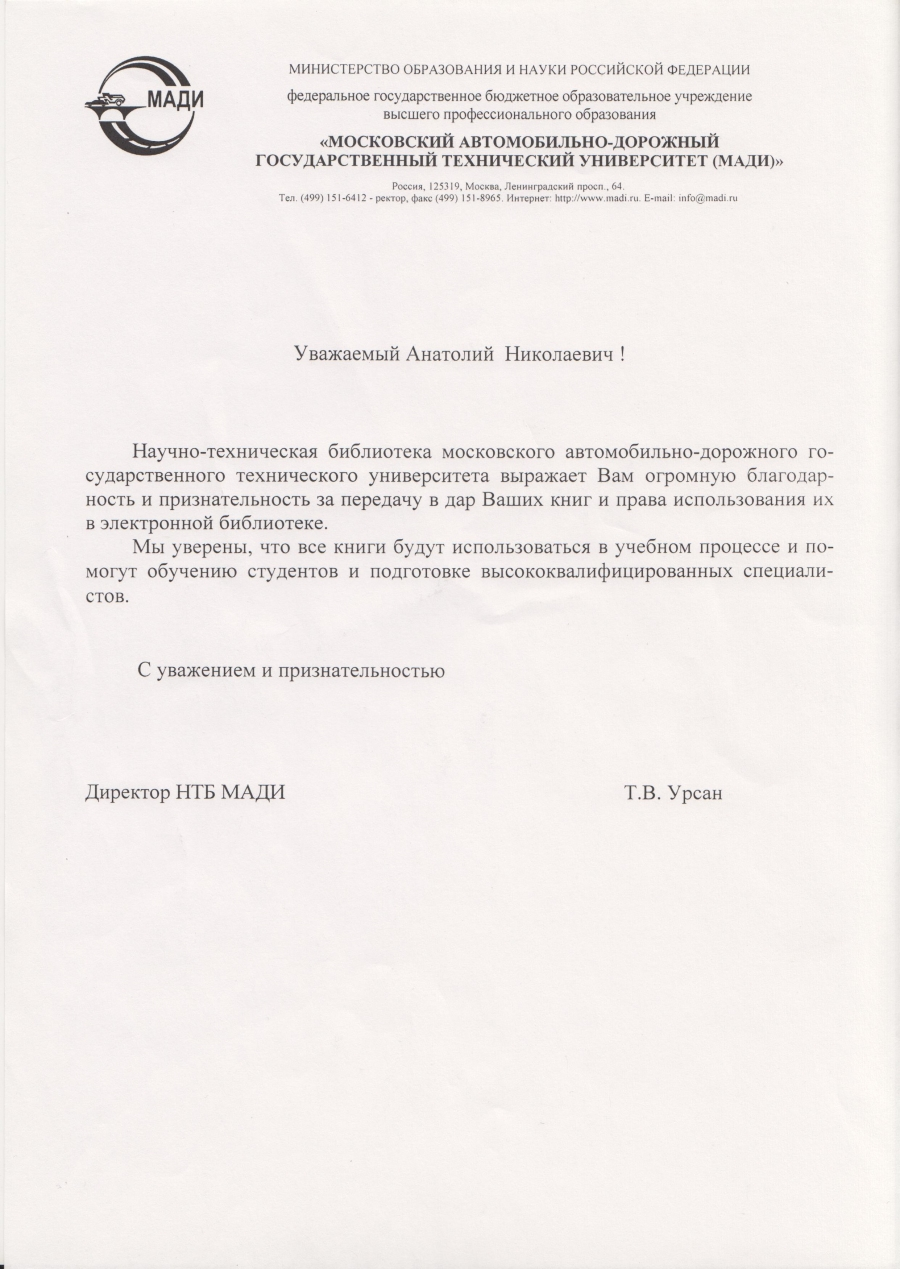 МАДИ

МИНИСТЕРСТВО ОБРАЗОВАНИЯ И НАУКИ РОССИЙСКОЙ ФЕДЕРАЦИИ

федеральное государственное бюджетное образовательное учреждение высшего профессионального образования

«МОСКОВСКИЙ АВТОМОБИЛЬНО-ДОРОЖНЫЙ ГОСУДАРСТВЕННЫЙ ТЕХНИЧЕСКИЙ УНИВЕРСИТЕТ (МАДИ)»

Россия, 125319, Москва, Ленинградский просп., 64.
Тел. (499) 151-6412 - ректор, факс (499) 151-8965. Интернет: http://www.madi.ru. E-mail: info@madi.ru

Уважаемый Анатолий Николаевич !

Научно-техническая библиотека московского автомобильно-дорожного государственного технического университета выражает Вам огромную благодарность и признательность за передачу в дар Ваших книг и права использования их в электронной библиотеке.

Мы уверены, что все книги будут использоваться в учебном процессе и помогут обучению студентов и подготовке высококвалифицированных специалистов.

С уважением и признательностью

Директор НТБ МАДИ Т.В. Урсан